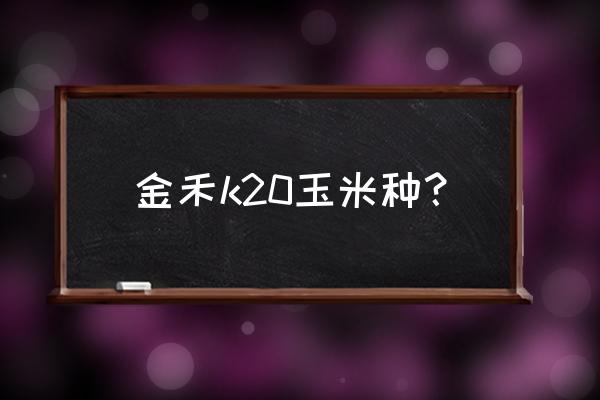 金禾k20玉米种？